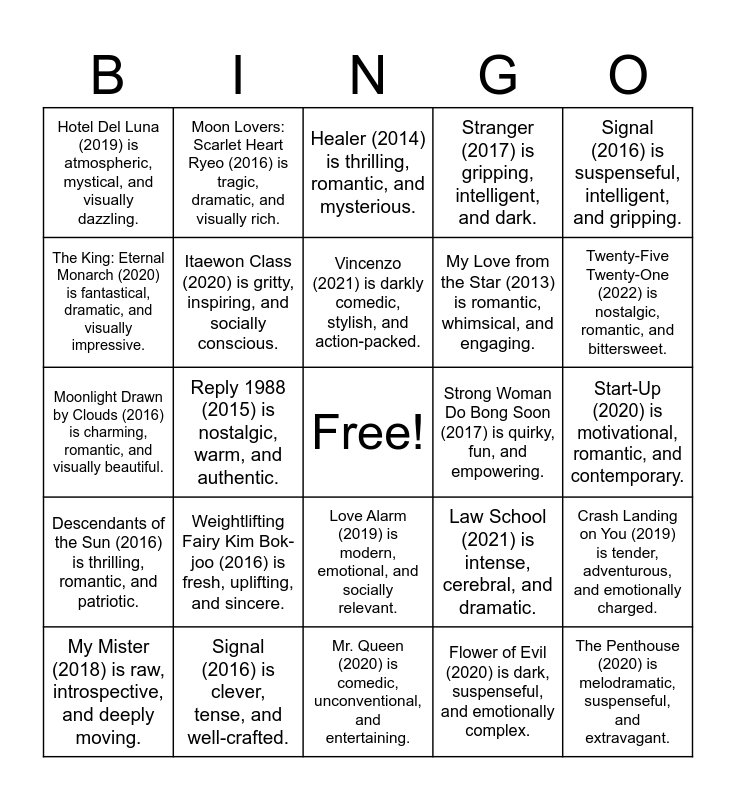 | B | I | N | G | O |
|---|---|---|---|---|
| Hotel Del Luna (2019) is atmospheric, mystical, and visually dazzling. | Moon Lovers: Scarlet Heart Ryeo (2016) is tragic, dramatic, and visually rich. | Healer (2014) is thrilling, romantic, and mysterious. | Stranger (2017) is gripping, intelligent, and dark. | Signal (2016) is suspenseful, intelligent, and gripping. |
| The King: Eternal Monarch (2020) is fantastical, dramatic, and visually impressive. | Itaewon Class (2020) is gritty, inspiring, and socially conscious. | Vincenzo (2021) is darkly comedic, stylish, and action-packed. | My Love from the Star (2013) is romantic, whimsical, and engaging. | Twenty-Five Twenty-One (2022) is nostalgic, romantic, and bittersweet. |
| Moonlight Drawn by Clouds (2016) is charming, romantic, and visually beautiful. | Reply 1988 (2015) is nostalgic, warm, and authentic. | Free! | Strong Woman Do Bong Soon (2017) is quirky, fun, and empowering. | Start-Up (2020) is motivational, romantic, and contemporary. |
| Descendants of the Sun (2016) is thrilling, romantic, and patriotic. | Weightlifting Fairy Kim Bok-joo (2016) is fresh, uplifting, and sincere. | Love Alarm (2019) is modern, emotional, and socially relevant. | Law School (2021) is intense, cerebral, and dramatic. | Crash Landing on You (2019) is tender, adventurous, and emotionally charged. |
| My Mister (2018) is raw, introspective, and deeply moving. | Signal (2016) is clever, tense, and well-crafted. | Mr. Queen (2020) is comedic, unconventional, and entertaining. | Flower of Evil (2020) is dark, suspenseful, and emotionally complex. | The Penthouse (2020) is melodramatic, suspenseful, and extravagant. |